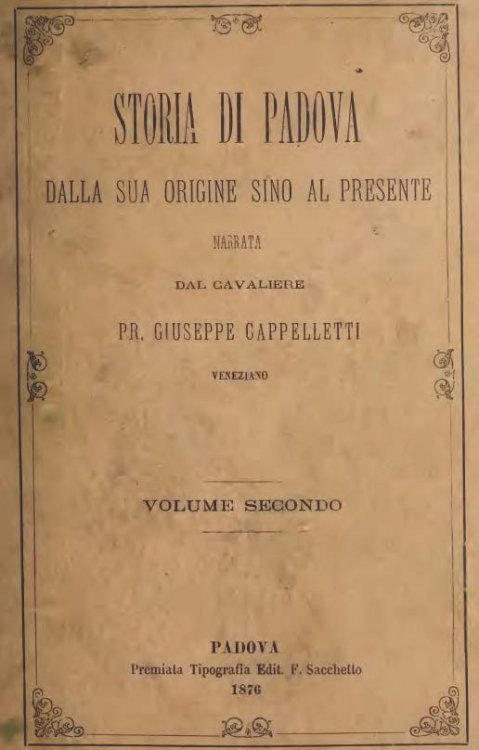 STORIA DI PADOVA

DALLA SUA ORIGINE SINO AL PRESENTE

NARRATA

DAL CAVALIERE

PR. GIUSEPPE CAPPELLETTI

VENEZIANO

VOLUME SECONDO

PADOVA
Premiata Tipografia Edit. F. Sacchetto
1876